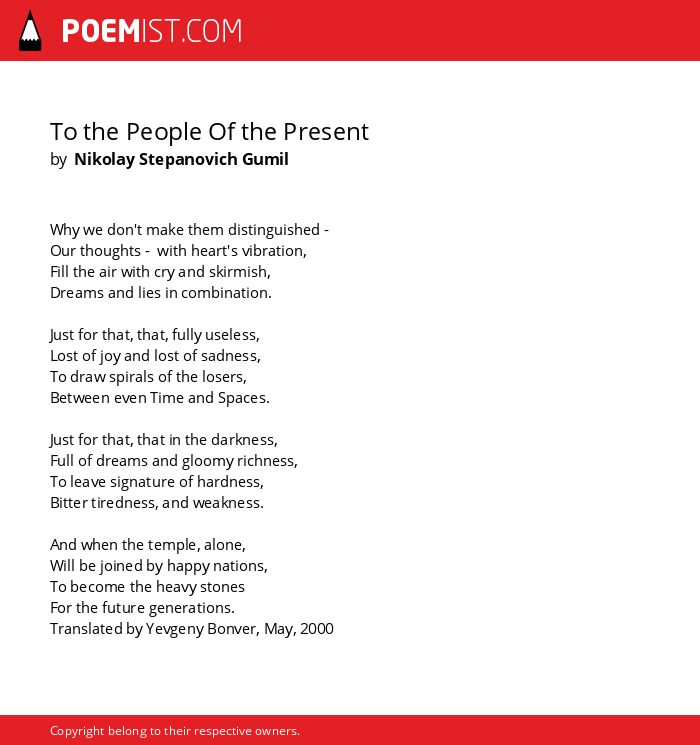 POEMIST.COM

To the People Of the Present
by Nikolay Stepanovich Gumil

Why we don't make them distinguished -
Our thoughts - with heart's vibration,
Fill the air with cry and skirmish,
Dreams and lies in combination.

Just for that, that, fully useless,
Lost of joy and lost of sadness,
To draw spirals of the losers,
Between even Time and Spaces.

Just for that, that in the darkness,
Full of dreams and gloomy richness,
To leave signature of hardness,
Bitter tiredness, and weakness.

And when the temple, alone,
Will be joined by happy nations,
To become the heavy stones
For the future generations.
Translated by Yevgeny Bonver, May, 2000

Copyright belong to their respective owners.